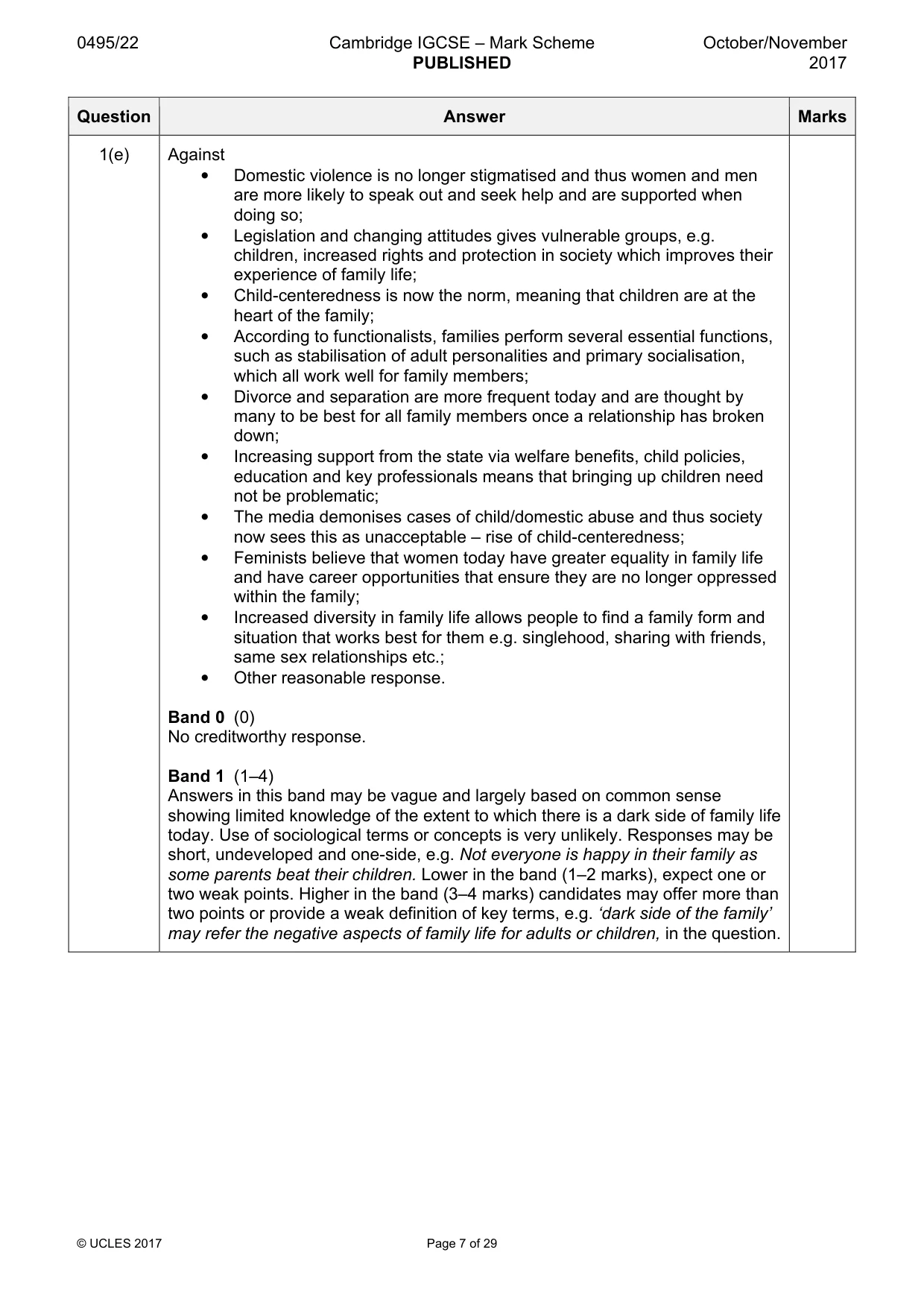 0495/22 Cambridge IGCSE – Mark Scheme PUBLISHED October/November 2017

| Question | Answer | Marks |
|---|---|---|
| 1(e) | Against<br>• Domestic violence is no longer stigmatised and thus women and men are more likely to speak out and seek help and are supported when doing so;<br>• Legislation and changing attitudes gives vulnerable groups, e.g. children, increased rights and protection in society which improves their experience of family life;<br>• Child-centeredness is now the norm, meaning that children are at the heart of the family;<br>• According to functionalists, families perform several essential functions, such as stabilisation of adult personalities and primary socialisation, which all work well for family members;<br>• Divorce and separation are more frequent today and are thought by many to be best for all family members once a relationship has broken down;<br>• Increasing support from the state via welfare benefits, child policies, education and key professionals means that bringing up children need not be problematic;<br>• The media demonises cases of child/domestic abuse and thus society now sees this as unacceptable – rise of child-centeredness;<br>• Feminists believe that women today have greater equality in family life and have career opportunities that ensure they are no longer oppressed within the family;<br>• Increased diversity in family life allows people to find a family form and situation that works best for them e.g. singlehood, sharing with friends, same sex relationships etc.;<br>• Other reasonable response.<br><br>Band 0 (0)<br>No creditworthy response.<br><br>Band 1 (1–4)<br>Answers in this band may be vague and largely based on common sense showing limited knowledge of the extent to which there is a dark side of family life today. Use of sociological terms or concepts is very unlikely. Responses may be short, undeveloped and one-side, e.g. Not everyone is happy in their family as some parents beat their children. Lower in the band (1–2 marks), expect one or two weak points. Higher in the band (3–4 marks) candidates may offer more than two points or provide a weak definition of key terms, e.g. 'dark side of the family' may refer the negative aspects of family life for adults or children, in the question. | |

© UCLES 2017 Page 7 of 29